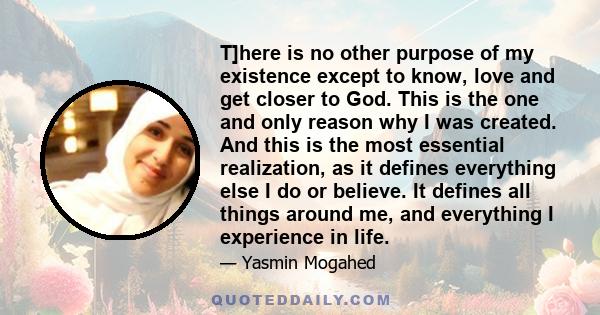 T]here is no other purpose of my existence except to know, love and get closer to God. This is the one and only reason why I was created. And this is the most essential realization, as it defines everything else I do or believe. It defines all things around me, and everything I experience in life.

— Yasmin Mogahed

QUOTEDDAILY.COM